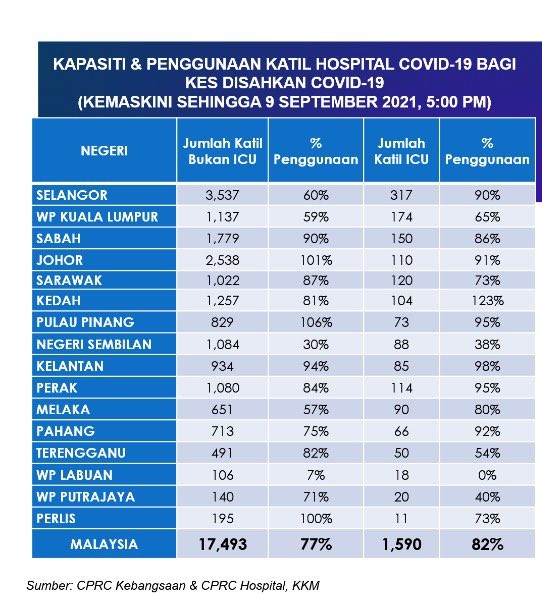 KAPASITI & PENGGUNAAN KATIL HOSPITAL COVID-19 BAGI KES DISAHKAN COVID-19
(KEMASKINI SEHINGGA 9 SEPTEMBER 2021, 5:00 PM)

| NEGERI | Jumlah Katil Bukan ICU | % Penggunaan | Jumlah Katil ICU | % Penggunaan |
|---|---|---|---|---|
| SELANGOR | 3,537 | 60% | 317 | 90% |
| WP KUALA LUMPUR | 1,137 | 59% | 174 | 65% |
| SABAH | 1,779 | 90% | 150 | 86% |
| JOHOR | 2,538 | 101% | 110 | 91% |
| SARAWAK | 1,022 | 87% | 120 | 73% |
| KEDAH | 1,257 | 81% | 104 | 123% |
| PULAU PINANG | 829 | 106% | 73 | 95% |
| NEGERI SEMBILAN | 1,084 | 30% | 88 | 38% |
| KELANTAN | 934 | 94% | 85 | 98% |
| PERAK | 1,080 | 84% | 114 | 95% |
| MELAKA | 651 | 57% | 90 | 80% |
| PAHANG | 713 | 75% | 66 | 92% |
| TERENGGANU | 491 | 82% | 50 | 54% |
| WP LABUAN | 106 | 7% | 18 | 0% |
| WP PUTRAJAYA | 140 | 71% | 20 | 40% |
| PERLIS | 195 | 100% | 11 | 73% |
| MALAYSIA | 17,493 | 77% | 1,590 | 82% |

Sumber: CPRC Kebangsaan & CPRC Hospital, KKM